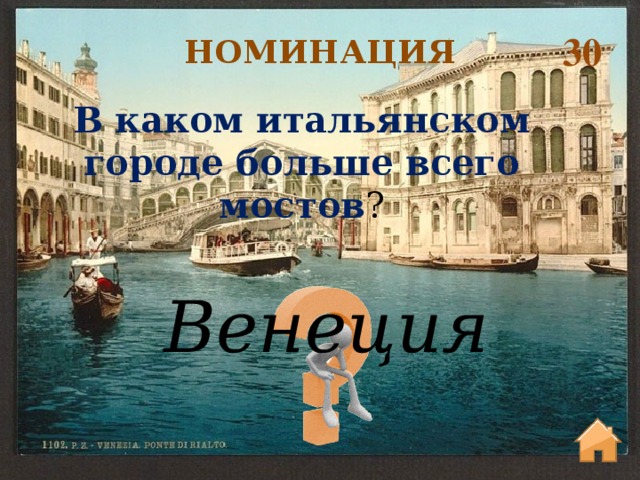 НОМИНАЦИЯ 30

В каком итальянском городе больше всего мостов?

Венеция

1102. P. Z. - VENEZIA. PONTE DI RIALTO.